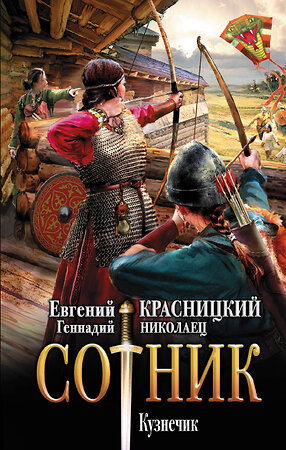 Евгений КРАСНИЦКИЙ
Геннадий НИКОЛАЕЦ

СОТНИК

Кузнечик